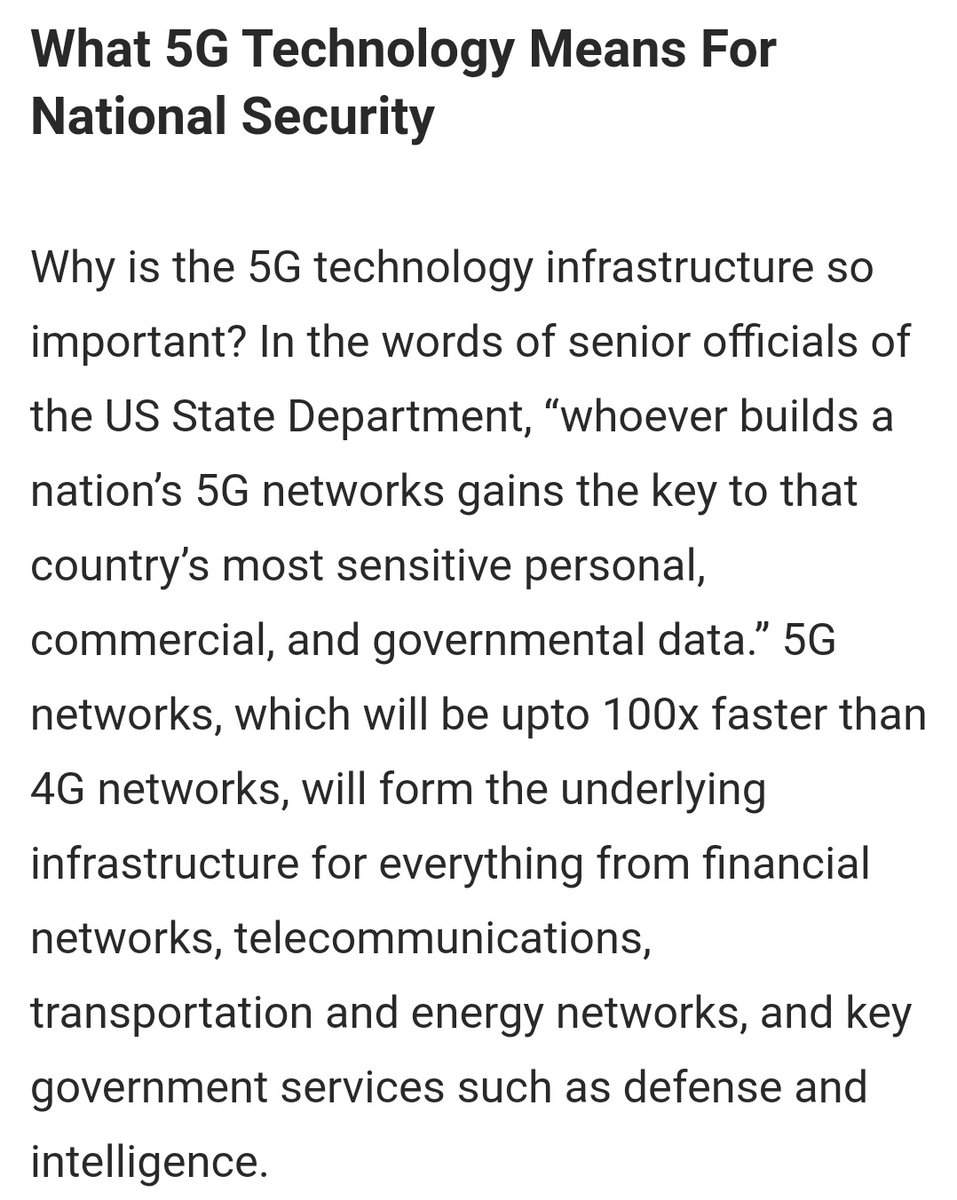 What 5G Technology Means For National Security

Why is the 5G technology infrastructure so important? In the words of senior officials of the US State Department, “whoever builds a nation’s 5G networks gains the key to that country’s most sensitive personal, commercial, and governmental data.” 5G networks, which will be upto 100x faster than 4G networks, will form the underlying infrastructure for everything from financial networks, telecommunications, transportation and energy networks, and key government services such as defense and intelligence.